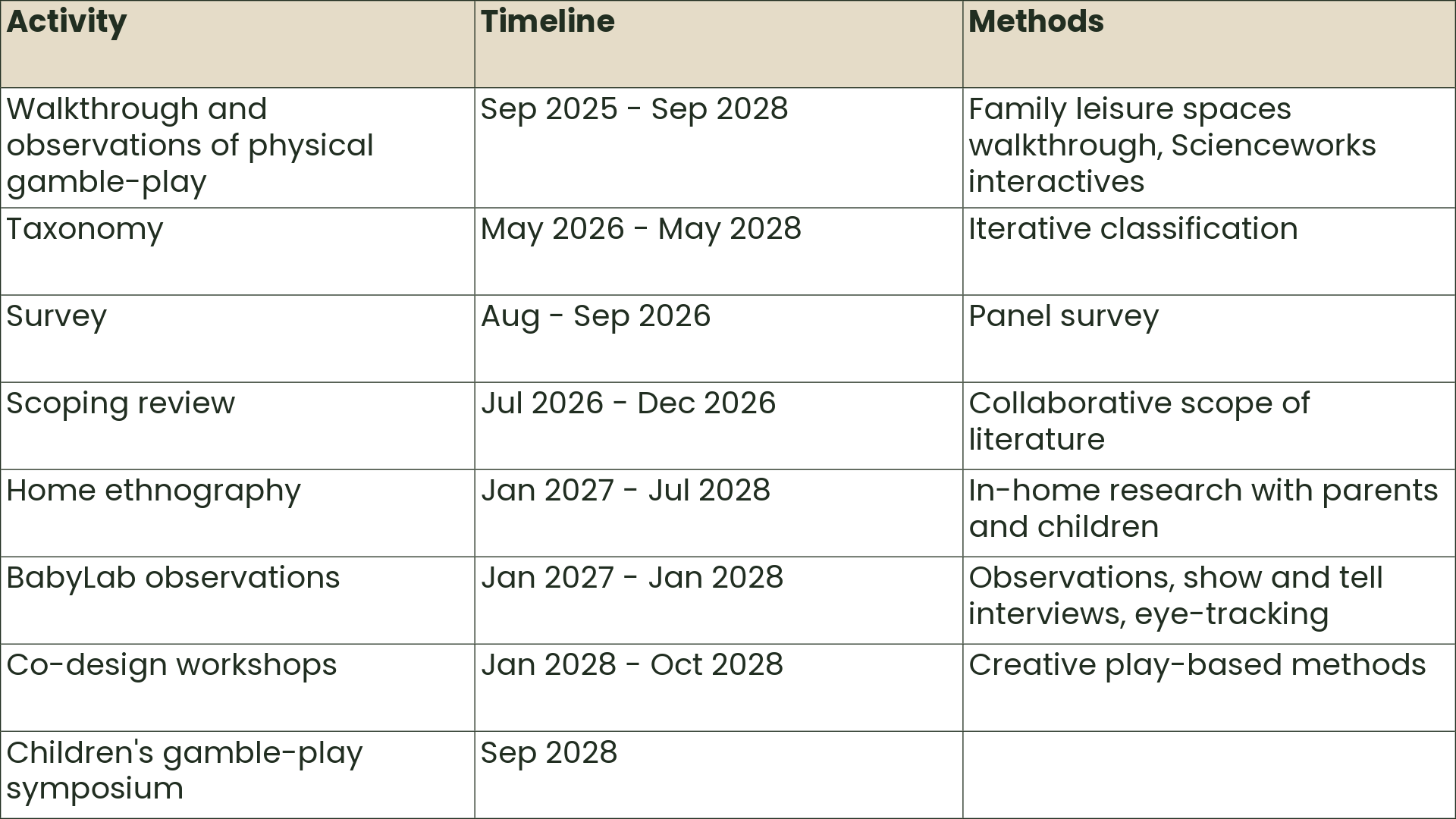 | Activity | Timeline | Methods |
|---|---|---|
| Walkthrough and observations of physical gamble-play | Sep 2025 - Sep 2028 | Family leisure spaces walkthrough, Scienceworks interactives |
| Taxonomy | May 2026 - May 2028 | Iterative classification |
| Survey | Aug - Sep 2026 | Panel survey |
| Scoping review | Jul 2026 - Dec 2026 | Collaborative scope of literature |
| Home ethnography | Jan 2027 - Jul 2028 | In-home research with parents and children |
| BabyLab observations | Jan 2027 - Jan 2028 | Observations, show and tell interviews, eye-tracking |
| Co-design workshops | Jan 2028 - Oct 2028 | Creative play-based methods |
| Children's gamble-play symposium | Sep 2028 | |